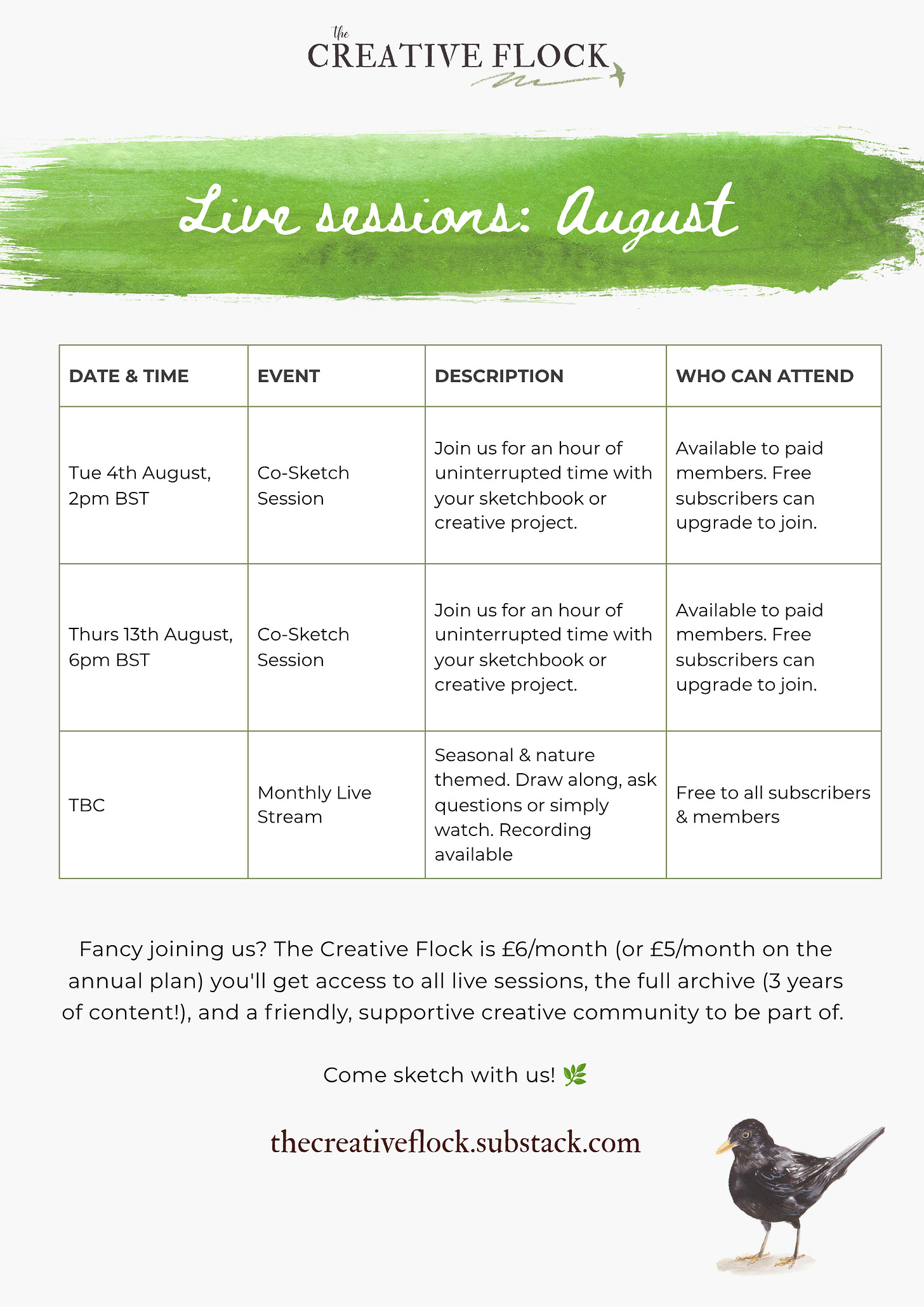 the CREATIVE FLOCK

Live sessions: August

| DATE & TIME | EVENT | DESCRIPTION | WHO CAN ATTEND |
|---|---|---|---|
| Tue 4th August, 2pm BST | Co-Sketch Session | Join us for an hour of uninterrupted time with your sketchbook or creative project. | Available to paid members. Free subscribers can upgrade to join. |
| Thurs 13th August, 6pm BST | Co-Sketch Session | Join us for an hour of uninterrupted time with your sketchbook or creative project. | Available to paid members. Free subscribers can upgrade to join. |
| TBC | Monthly Live Stream | Seasonal & nature themed. Draw along, ask questions or simply watch. Recording available | Free to all subscribers & members |

Fancy joining us? The Creative Flock is £6/month (or £5/month on the annual plan) you'll get access to all live sessions, the full archive (3 years of content!), and a friendly, supportive creative community to be part of.

Come sketch with us! 🌿

thecreativeflock.substack.com